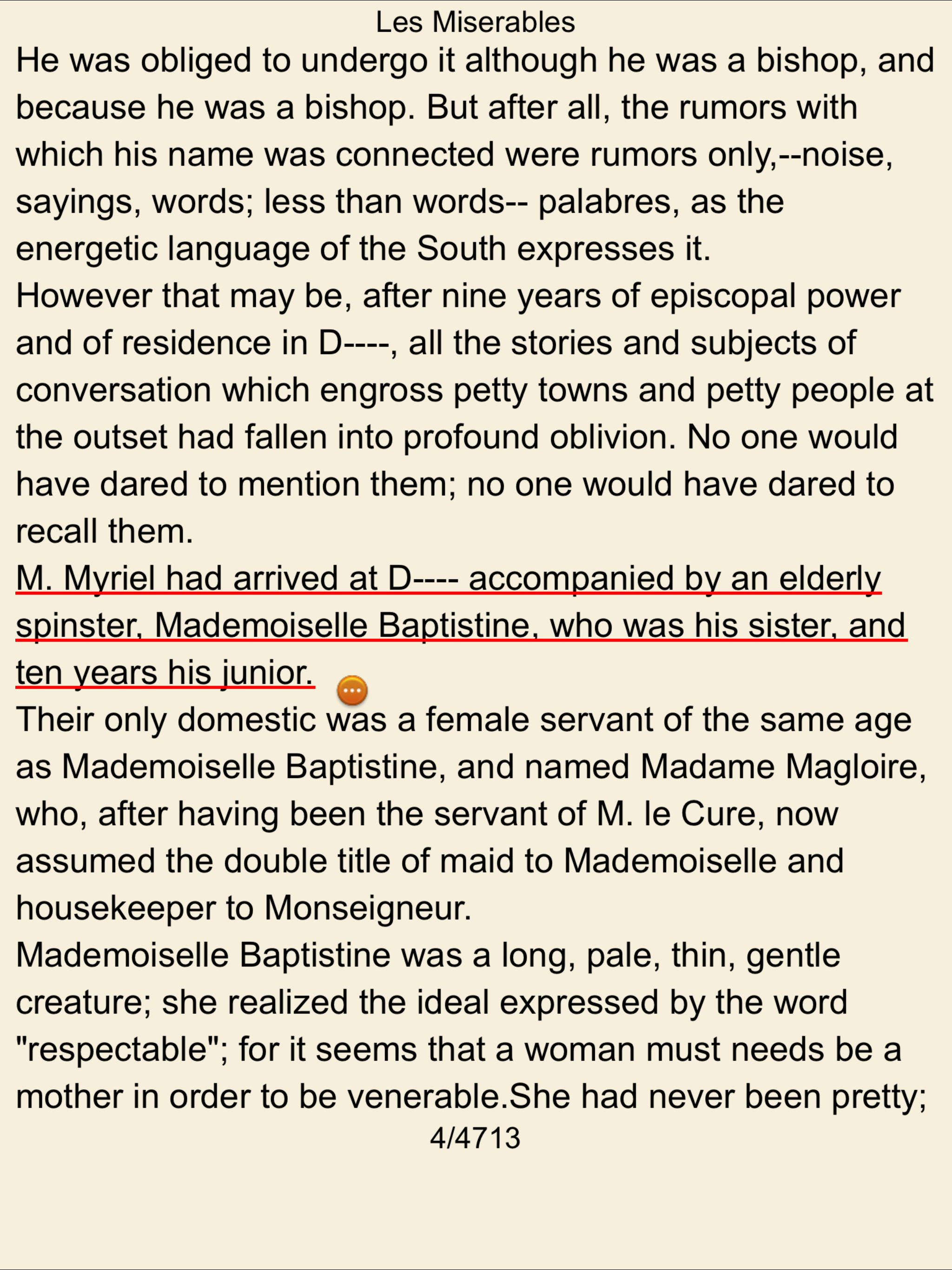 Les Miserables

He was obliged to undergo it although he was a bishop, and because he was a bishop. But after all, the rumors with which his name was connected were rumors only,--noise, sayings, words; less than words-- palabres, as the energetic language of the South expresses it.

However that may be, after nine years of episcopal power and of residence in D----, all the stories and subjects of conversation which engross petty towns and petty people at the outset had fallen into profound oblivion. No one would have dared to mention them; no one would have dared to recall them.

M. Myriel had arrived at D---- accompanied by an elderly spinster, Mademoiselle Baptistine, who was his sister, and ten years his junior.

Their only domestic was a female servant of the same age as Mademoiselle Baptistine, and named Madame Magloire, who, after having been the servant of M. le Cure, now assumed the double title of maid to Mademoiselle and housekeeper to Monseigneur.

Mademoiselle Baptistine was a long, pale, thin, gentle creature; she realized the ideal expressed by the word "respectable"; for it seems that a woman must needs be a mother in order to be venerable.She had never been pretty;

4/4713